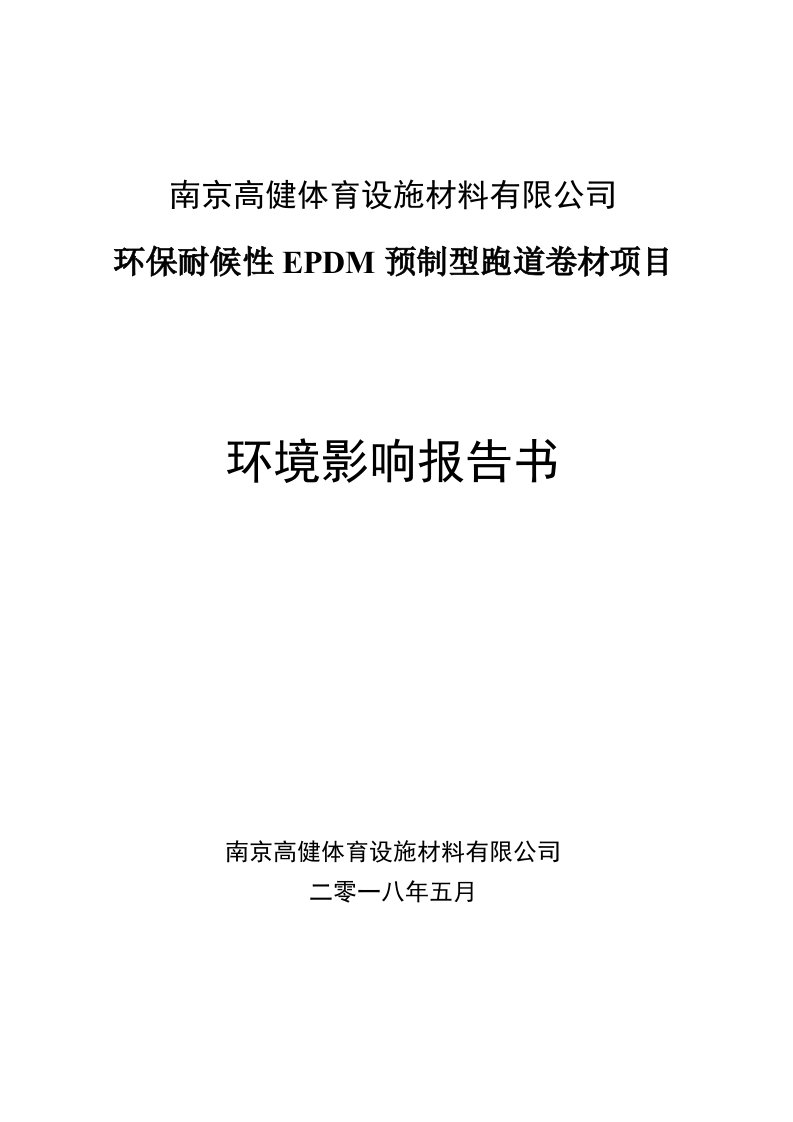 南京高健体育设施材料有限公司
环保耐候性 EPDM 预制型跑道卷材项目

环境影响报告书

南京高健体育设施材料有限公司
二零一八年五月